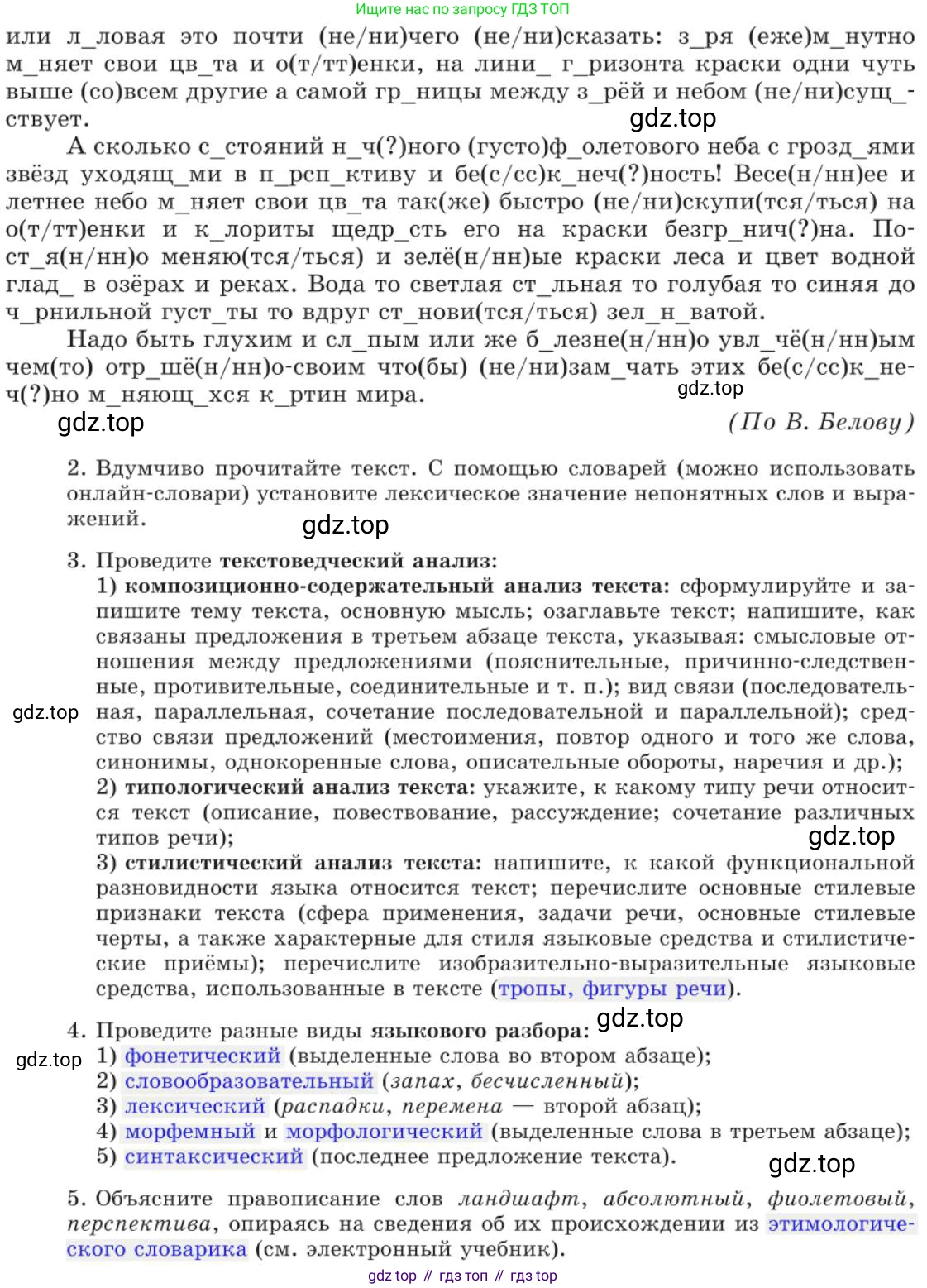 Ищите нас по запросу ГДЗ ТОП

или л_ловая это почти (не/ни)чего (не/ни)сказать: з_ря (еже)м_нутно м_няет свои цв_та и о(т/тт)енки, на лини_ г_ризонта краски одни чуть выше (со)всем другие а самой гр_ницы между з_рёй и небом (не/ни)сущ_ствует.

gdz.top

А сколько с_стояний н_ч(?)ного (густо)ф_олетового неба с грозд_ями звёзд уходящ_ми в п_рсп_ктиву и бе(с/сс)к_неч(?)ность! Весе(н/нн)ее и летнее небо м_няет свои цв_та так(же) быстро (не/ни)скупи(тся/ться) на о(т/тт)енки и к_лориты щедр_сть его на краски безгр_нич(?)на. Пост_я(н/нн)о меняю(тся/ться) и зелё(н/нн)ые краски леса и цвет водной глад_ в озёрах и реках. Вода то светлая ст_льная то голубая то синяя до ч_рнильной густ_ты то вдруг ст_нови(тся/ться) зел_н_ватой.

Надо быть глухим и сл_пым или же б_лезне(н/нн)о увл_чё(н/нн)ым чем(то) отр_шё(н/нн)о-своим что(бы) (не/ни)зам_чать этих бе(с/сс)к_неч(?)но м_няющ_хся к_ртин мира.

gdz.top

gdz.top

(По В. Белову)

2. Вдумчиво прочитайте текст. С помощью словарей (можно использовать онлайн-словари) установите лексическое значение непонятных слов и выражений.

gdz.top

3. Проведите текстоведческий анализ:
1) композиционно-содержательный анализ текста: сформулируйте и запишите тему текста, основную мысль; озаглавьте текст; напишите, как связаны предложения в третьем абзаце текста, указывая: смысловые отношения между предложениями (пояснительные, причинно-следственные, противительные, соединительные и т. п.); вид связи (последовательная, параллельная, сочетание последовательной и параллельной); средство связи предложений (местоимения, повтор одного и того же слова, синонимы, однокоренные слова, описательные обороты, наречия и др.);

gdz.top

2) типологический анализ текста: укажите, к какому типу речи относится текст (описание, повествование, рассуждение; сочетание различных типов речи);

gdz.top

3) стилистический анализ текста: напишите, к какой функциональной разновидности языка относится текст; перечислите основные стилевые признаки текста (сфера применения, задачи речи, основные стилевые черты, а также характерные для стиля языковые средства и стилистические приёмы); перечислите изобразительно-выразительные языковые средства, использованные в тексте (тропы, фигуры речи).

gdz.top

4. Проведите разные виды языкового разбора:

gdz.top

1) фонетический (выделенные слова во втором абзаце);
2) словообразовательный (запах, бесчисленный);
3) лексический (распадки, перемена — второй абзац);
4) морфемный и морфологический (выделенные слова в третьем абзаце);
5) синтаксический (последнее предложение текста).

gdz.top

5. Объясните правописание слов ландшафт, абсолютный, фиолетовый, перспектива, опираясь на сведения об их происхождении из этимологического словарика (см. электронный учебник).

gdz top // гдз топ // гдз top